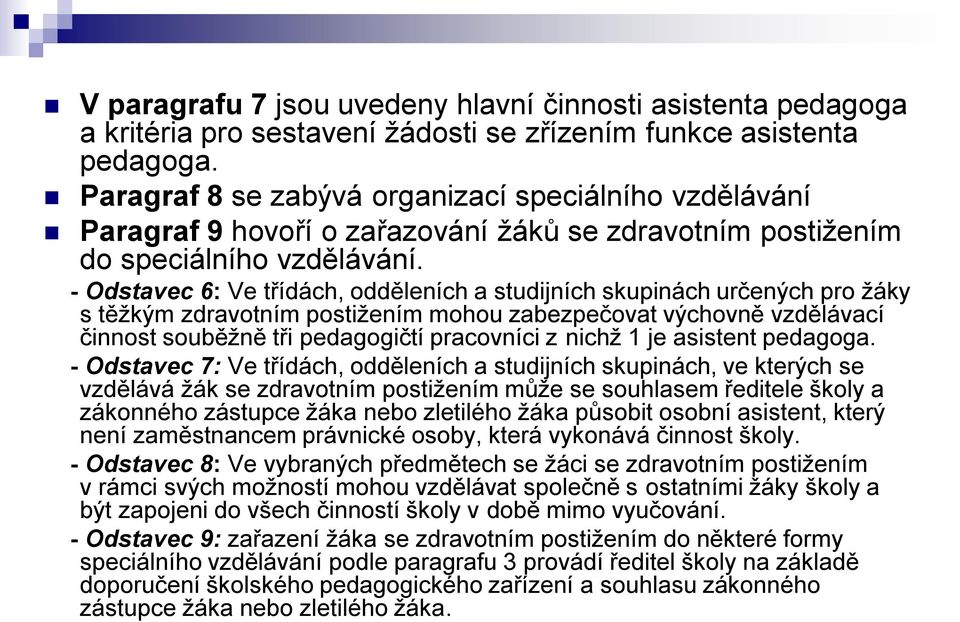 V paragrafu 7 jsou uvedeny hlavní činnosti asistenta pedagoga a kritéria pro sestavení žádosti se zřízením funkce asistenta pedagoga.

Paragraf 8 se zabývá organizací speciálního vzdělávání

Paragraf 9 hovoří o zařazování žáků se zdravotním postižením do speciálního vzdělávání.

- Odstavec 6: Ve třídách, odděleních a studijních skupinách určených pro žáky s těžkým zdravotním postižením mohou zabezpečovat výchovně vzdělávací činnost souběžně tři pedagogičtí pracovníci z nichž 1 je asistent pedagoga.

- Odstavec 7: Ve třídách, odděleních a studijních skupinách, ve kterých se vzdělává žák se zdravotním postižením může se souhlasem ředitele školy a zákonného zástupce žáka nebo zletilého žáka působit osobní asistent, který není zaměstnancem právnické osoby, která vykonává činnost školy.

- Odstavec 8: Ve vybraných předmětech se žáci se zdravotním postižením v rámci svých možností mohou vzdělávat společně s ostatními žáky školy a být zapojeni do všech činností školy v době mimo vyučování.

- Odstavec 9: zařazení žáka se zdravotním postižením do některé formy speciálního vzdělávání podle paragrafu 3 provádí ředitel školy na základě doporučení školského pedagogického zařízení a souhlasu zákonného zástupce žáka nebo zletilého žáka.